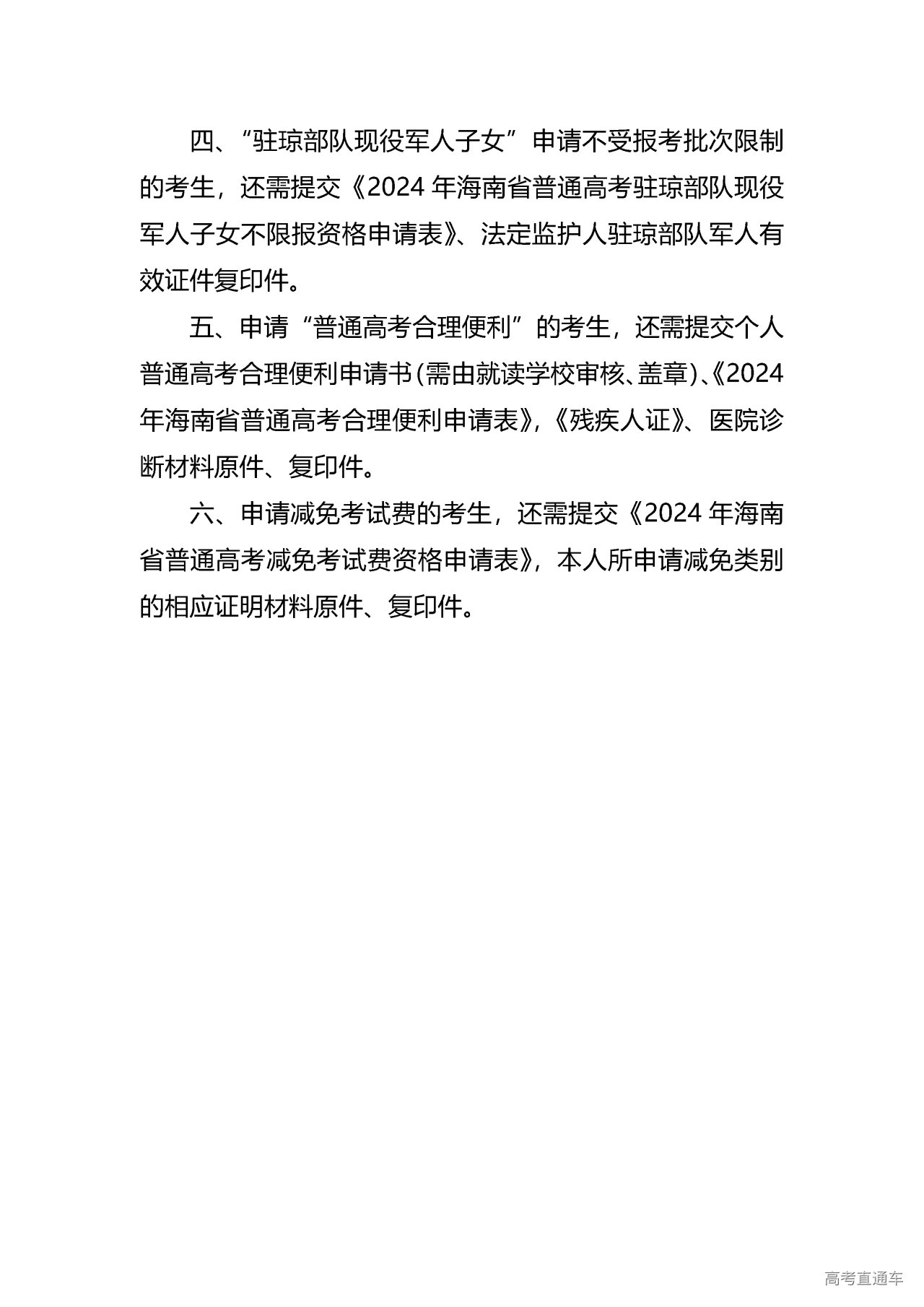 四、“驻琼部队现役军人子女”申请不受报考批次限制的考生，还需提交《2024 年海南省普通高考驻琼部队现役军人子女不限报资格申请表》、法定监护人驻琼部队军人有效证件复印件。

五、申请“普通高考合理便利”的考生，还需提交个人普通高考合理便利申请书(需由就读学校审核、盖章)、《2024 年海南省普通高考合理便利申请表》，《残疾人证》、医院诊断材料原件、复印件。

六、申请减免考试费的考生，还需提交《2024 年海南省普通高考减免考试费资格申请表》，本人所申请减免类别的相应证明材料原件、复印件。

高考直通车